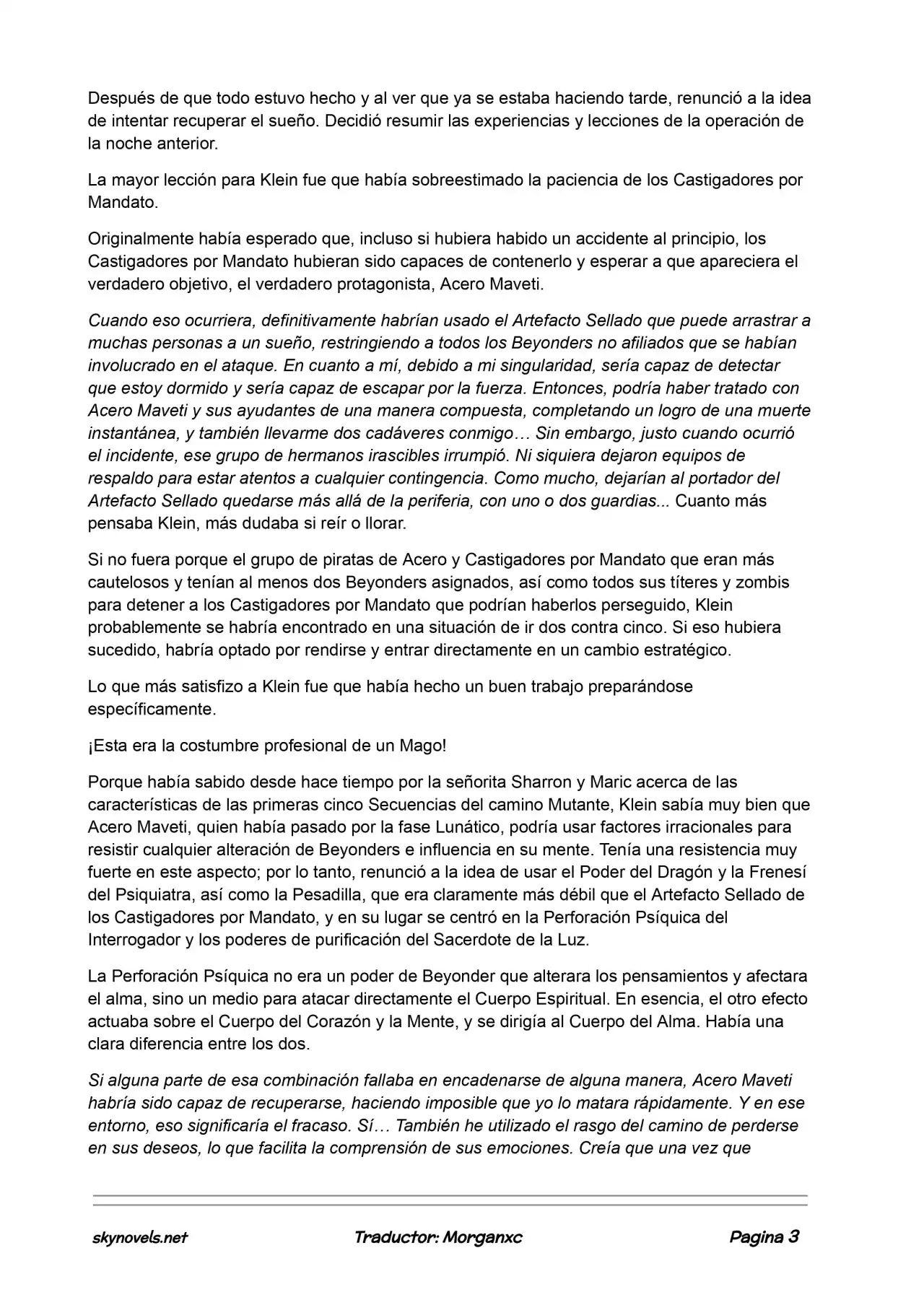 Después de que todo estuvo hecho y al ver que ya se estaba haciendo tarde, renunció a la idea de intentar recuperar el sueño. Decidió resumir las experiencias y lecciones de la operación de la noche anterior.

La mayor lección para Klein fue que había sobreestimado la paciencia de los Castigadores por Mandato.

Originalmente había esperado que, incluso si hubiera habido un accidente al principio, los Castigadores por Mandato hubieran sido capaces de contenerlo y esperar a que apareciera el verdadero objetivo, el verdadero protagonista, Acero Maveti.

Cuando eso ocurriera, definitivamente habrían usado el Artefacto Sellado que puede arrastrar a muchas personas a un sueño, restringiendo a todos los Beyonders no afiliados que se habían involucrado en el ataque. En cuanto a mí, debido a mi singularidad, sería capaz de detectar que estoy dormido y sería capaz de escapar por la fuerza. Entonces, podría haber tratado con Acero Maveti y sus ayudantes de una manera compuesta, completando un logro de una muerte instantánea, y también llevarme dos cadáveres conmigo… Sin embargo, justo cuando ocurrió el incidente, ese grupo de hermanos irascibles irrumpió. Ni siquiera dejaron equipos de respaldo para estar atentos a cualquier contingencia. Como mucho, dejarían al portador del Artefacto Sellado quedarse más allá de la periferia, con uno o dos guardias... Cuanto más pensaba Klein, más dudaba si reír o llorar.

Si no fuera porque el grupo de piratas de Acero y Castigadores por Mandato que eran más cautelosos y tenían al menos dos Beyonders asignados, así como todos sus títeres y zombis para detener a los Castigadores por Mandato que podrían haberlos perseguido, Klein probablemente se habría encontrado en una situación de ir dos contra cinco. Si eso hubiera sucedido, habría optado por rendirse y entrar directamente en un cambio estratégico.

Lo que más satisfizo a Klein fue que había hecho un buen trabajo preparándose específicamente.

¡Esta era la costumbre profesional de un Mago!

Porque había sabido desde hace tiempo por la señorita Sharron y Maric acerca de las características de las primeras cinco Secuencias del camino Mutante, Klein sabía muy bien que Acero Maveti, quien había pasado por la fase Lunático, podría usar factores irracionales para resistir cualquier alteración de Beyonders e influencia en su mente. Tenía una resistencia muy fuerte en este aspecto; por lo tanto, renunció a la idea de usar el Poder del Dragón y la Frenesí del Psiquiatra, así como la Pesadilla, que era claramente más débil que el Artefacto Sellado de los Castigadores por Mandato, y en su lugar se centró en la Perforación Psíquica del Interrogador y los poderes de purificación del Sacerdote de la Luz.

La Perforación Psíquica no era un poder de Beyonder que alterara los pensamientos y afectara el alma, sino un medio para atacar directamente el Cuerpo Espiritual. En esencia, el otro efecto actuaba sobre el Cuerpo del Corazón y la Mente, y se dirigía al Cuerpo del Alma. Había una clara diferencia entre los dos.

Si alguna parte de esa combinación fallaba en encadenarse de alguna manera, Acero Maveti habría sido capaz de recuperarse, haciendo imposible que yo lo matara rápidamente. Y en ese entorno, eso significaría el fracaso. Sí… También he utilizado el rasgo del camino de perderse en sus deseos, lo que facilita la comprensión de sus emociones. Creía que una vez que

skynovels.net Traductor: Morganxc Pagina 3